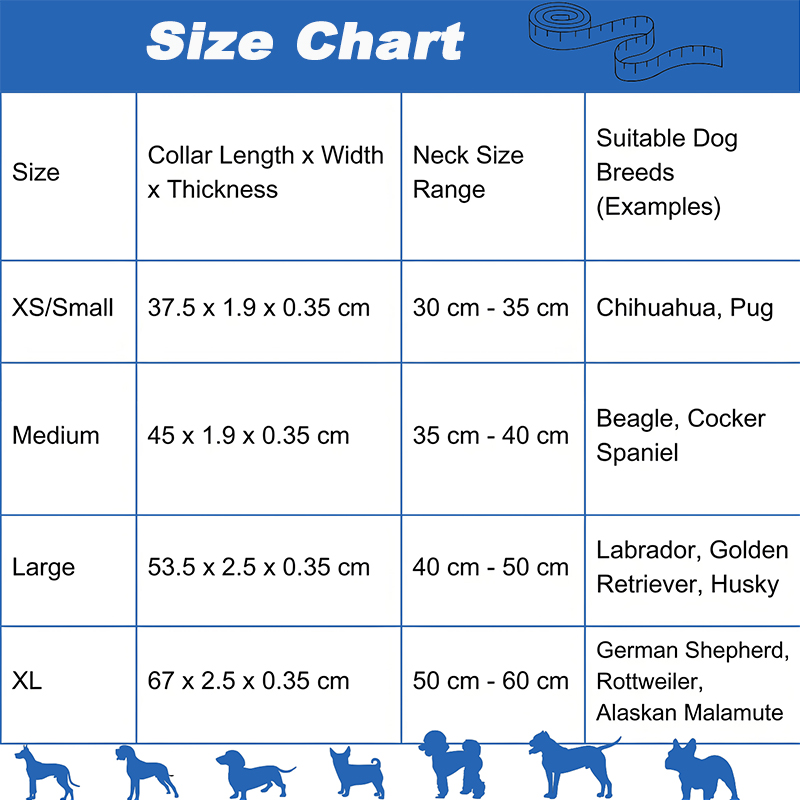 Size Chart

| Size | Collar Length x Width x Thickness | Neck Size Range | Suitable Dog Breeds (Examples) |
|---|---|---|---|
| XS/Small | 37.5 x 1.9 x 0.35 cm | 30 cm - 35 cm | Chihuahua, Pug |
| Medium | 45 x 1.9 x 0.35 cm | 35 cm - 40 cm | Beagle, Cocker Spaniel |
| Large | 53.5 x 2.5 x 0.35 cm | 40 cm - 50 cm | Labrador, Golden Retriever, Husky |
| XL | 67 x 2.5 x 0.35 cm | 50 cm - 60 cm | German Shepherd, Rottweiler, Alaskan Malamute |